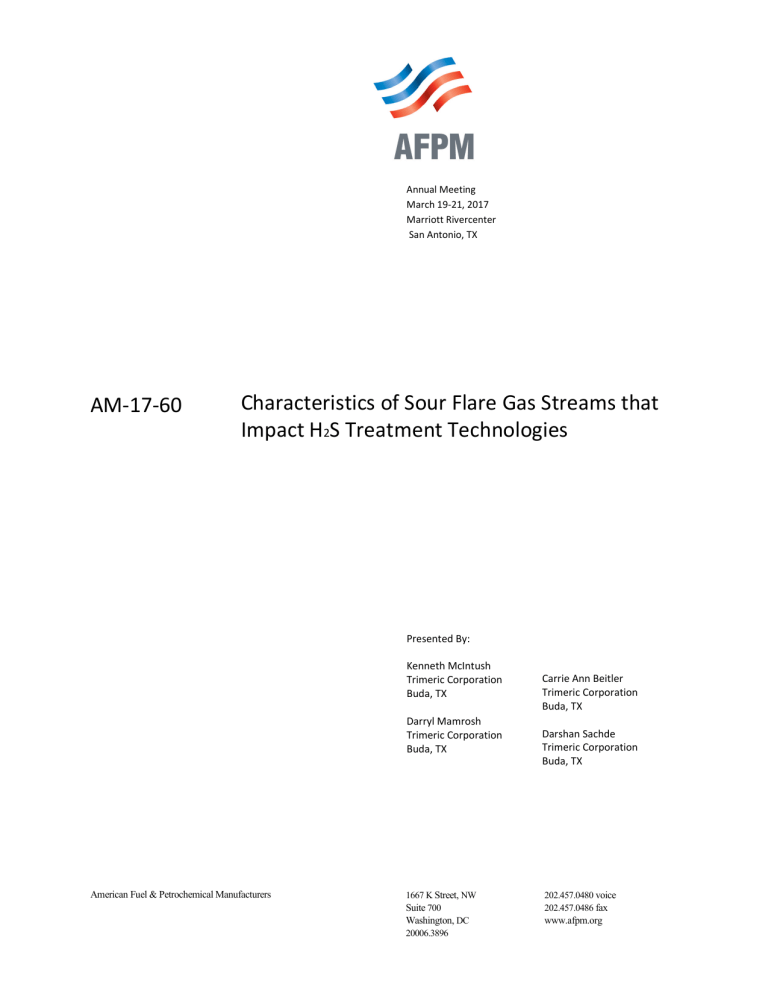 AFPM

Annual Meeting
March 19-21, 2017
Marriott Rivercenter
San Antonio, TX

AM-17-60

Characteristics of Sour Flare Gas Streams that Impact $H_2S$ Treatment Technologies

Presented By:

Kenneth McIntush
Trimeric Corporation
Buda, TX

Darryl Mamrosh
Trimeric Corporation
Buda, TX

Carrie Ann Beitler
Trimeric Corporation
Buda, TX

Darshan Sachde
Trimeric Corporation
Buda, TX

American Fuel & Petrochemical Manufacturers

1667 K Street, NW
Suite 700
Washington, DC
20006.3896

202.457.0480 voice
202.457.0486 fax
www.afpm.org